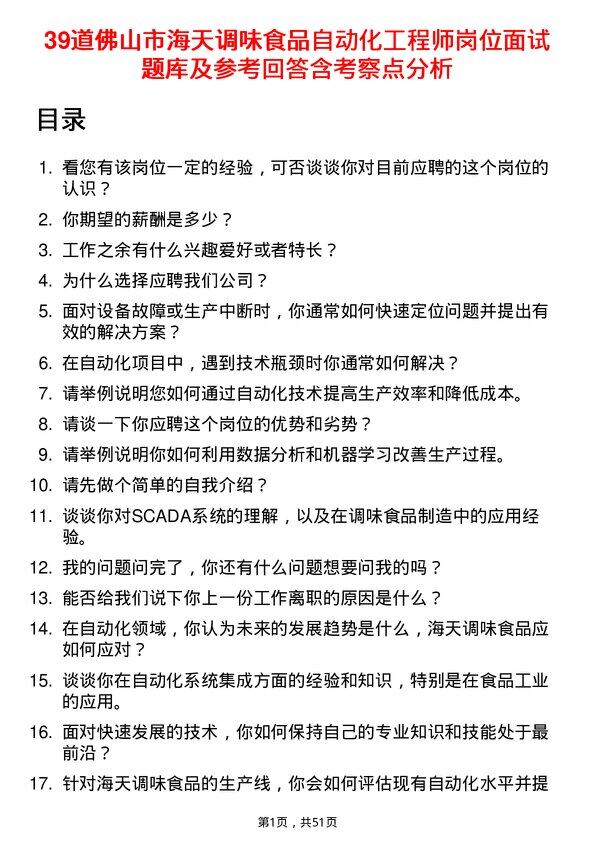 39道佛山市海天调味食品自动化工程师岗位面试题库及参考回答含考察点分析

目录

1. 看您有该岗位一定的经验，可否谈谈你对目前应聘的这个岗位的认识？
2. 你期望的薪酬是多少？
3. 工作之余有什么兴趣爱好或者特长？
4. 为什么选择应聘我们公司？
5. 面对设备故障或生产中断时，你通常如何快速定位问题并提出有效的解决方案？
6. 在自动化项目中，遇到技术瓶颈时你通常如何解决？
7. 请举例说明您如何通过自动化技术提高生产效率和降低成本。
8. 请谈一下你应聘这个岗位的优势和劣势？
9. 请举例说明你如何利用数据分析和机器学习改善生产过程。
10. 请先做个简单的自我介绍？
11. 谈谈你对SCADA系统的理解，以及在调味食品制造中的应用经验。
12. 我的问题问完了，你还有什么问题想要问我的吗？
13. 能否给我们说下你上一份工作离职的原因是什么？
14. 在自动化领域，你认为未来的发展趋势是什么，海天调味食品应如何应对？
15. 谈谈你在自动化系统集成方面的经验和知识，特别是在食品工业的应用。
16. 面对快速发展的技术，你如何保持自己的专业知识和技能处于最前沿？
17. 针对海天调味食品的生产线，你会如何评估现有自动化水平并提

第1页，共51页